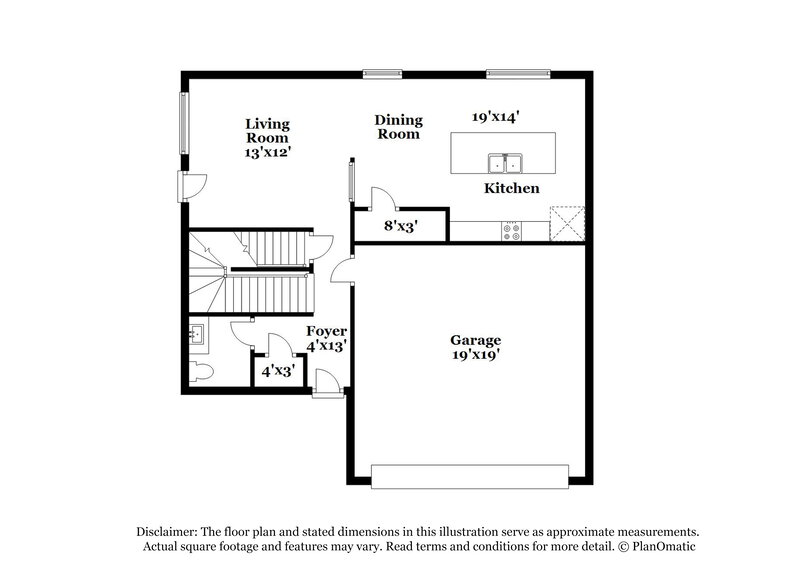 Living Room 13'x12'

Dining Room

19'x14'

Kitchen

8'x3'

Foyer 4'x13'

4'x3'

Garage 19'x19'

Disclaimer: The floor plan and stated dimensions in this illustration serve as approximate measurements. Actual square footage and features may vary. Read terms and conditions for more detail. © PlanOmatic